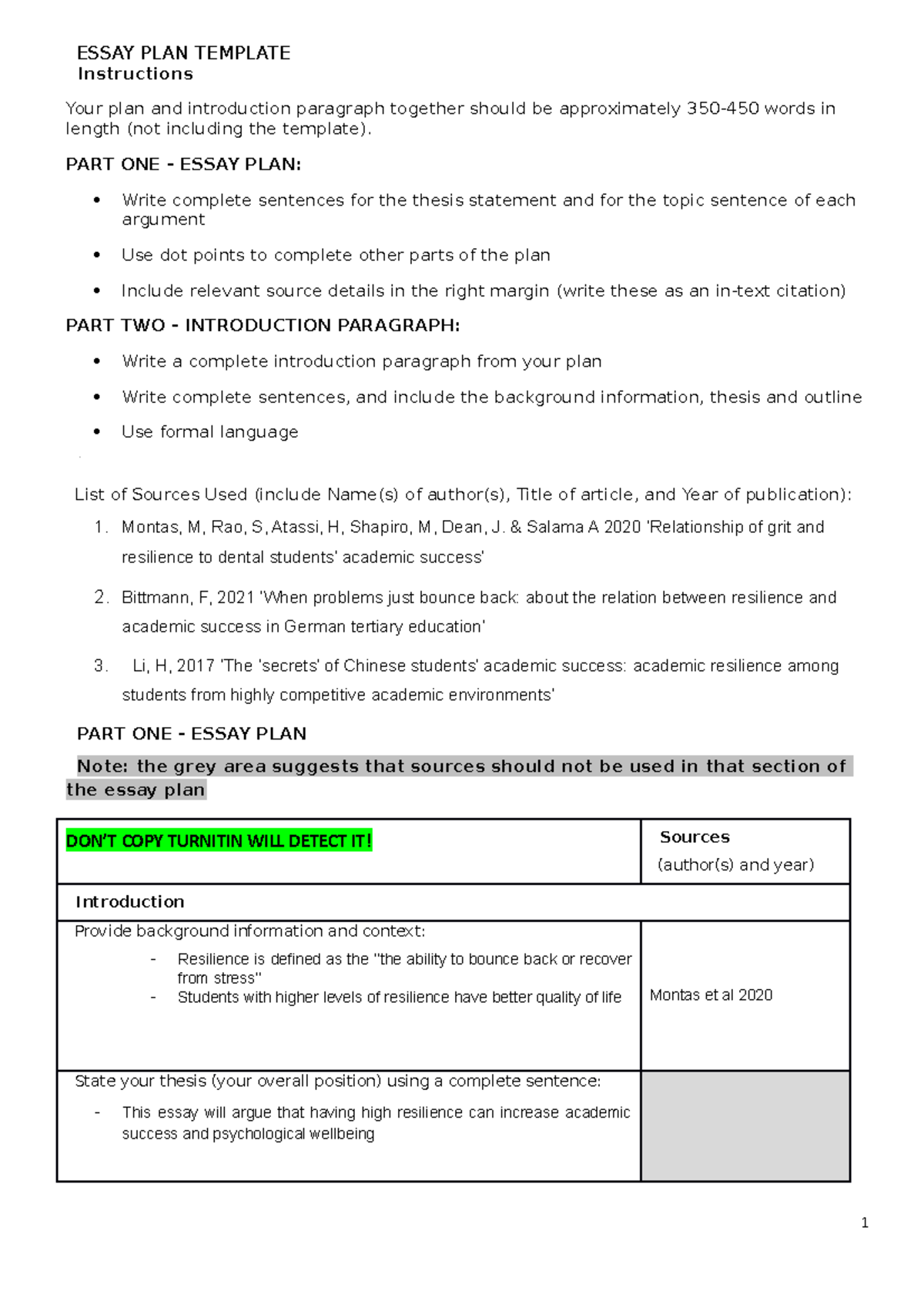 ESSAY PLAN TEMPLATE
Instructions

Your plan and introduction paragraph together should be approximately 350-450 words in length (not including the template).

PART ONE - ESSAY PLAN:

• Write complete sentences for the thesis statement and for the topic sentence of each argument
• Use dot points to complete other parts of the plan
• Include relevant source details in the right margin (write these as an in-text citation)

PART TWO - INTRODUCTION PARAGRAPH:

• Write a complete introduction paragraph from your plan
• Write complete sentences, and include the background information, thesis and outline
• Use formal language

List of Sources Used (include Name(s) of author(s), Title of article, and Year of publication):

1. Montas, M, Rao, S, Atassi, H, Shapiro, M, Dean, J. & Salama A 2020 'Relationship of grit and resilience to dental students' academic success'
2. Bittmann, F, 2021 'When problems just bounce back: about the relation between resilience and academic success in German tertiary education'
3. Li, H, 2017 'The 'secrets' of Chinese students' academic success: academic resilience among students from highly competitive academic environments'

PART ONE - ESSAY PLAN

Note: the grey area suggests that sources should not be used in that section of the essay plan

| DON'T COPY TURNITIN WILL DETECT IT! | Sources (author(s) and year) |
|---|---|
| Introduction | |
| Provide background information and context: - Resilience is defined as the "the ability to bounce back or recover from stress" - Students with higher levels of resilience have better quality of life | Montas et al 2020 |
| State your thesis (your overall position) using a complete sentence: - This essay will argue that having high resilience can increase academic success and psychological wellbeing | |

1